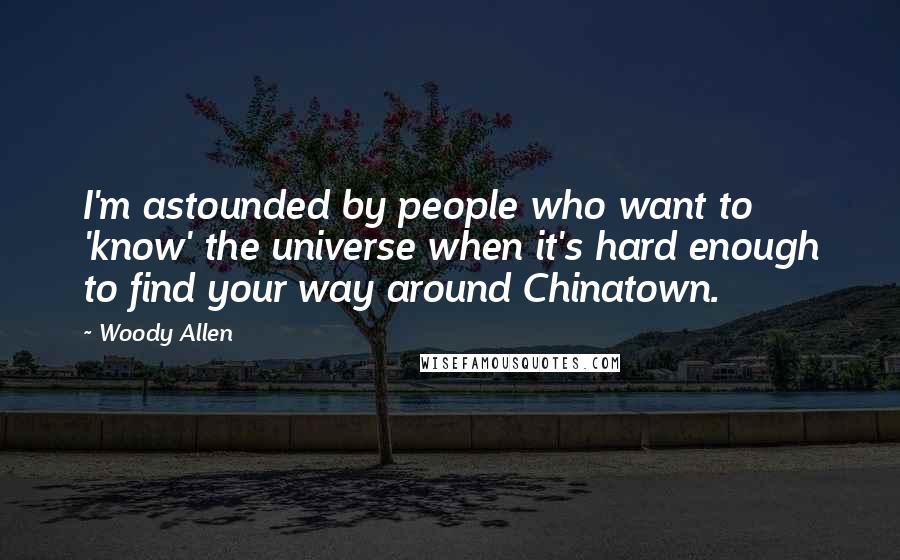 I'm astounded by people who want to 'know' the universe when it's hard enough to find your way around Chinatown.

~ Woody Allen

WISEFAMOUSQUOTES.COM